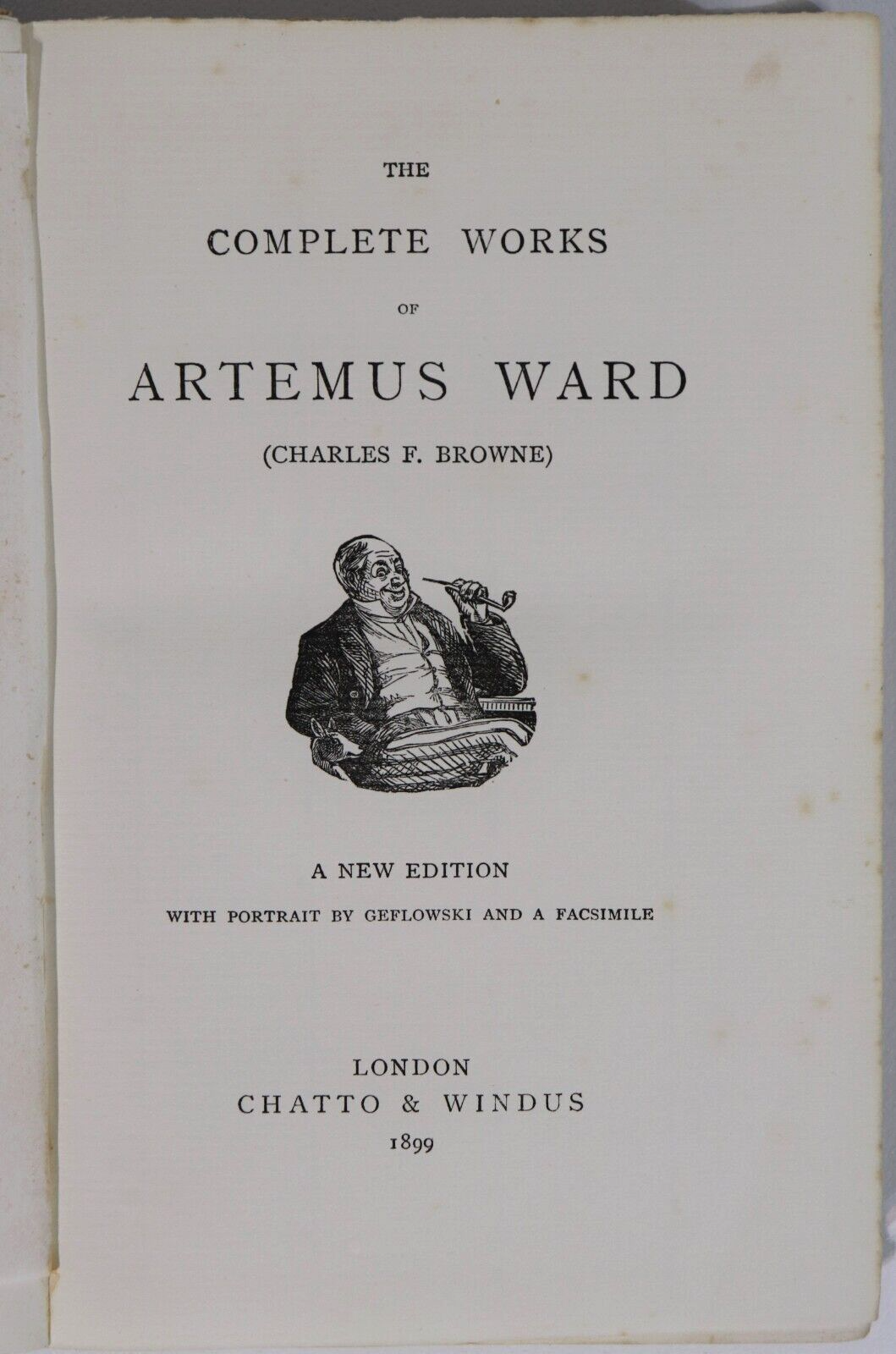 THE
COMPLETE WORKS
OF
ARTEMUS WARD
(CHARLES F. BROWNE)

A NEW EDITION
WITH PORTRAIT BY GEFLOWSKI AND A FACSIMILE

LONDON
CHATTO & WINDUS
1899